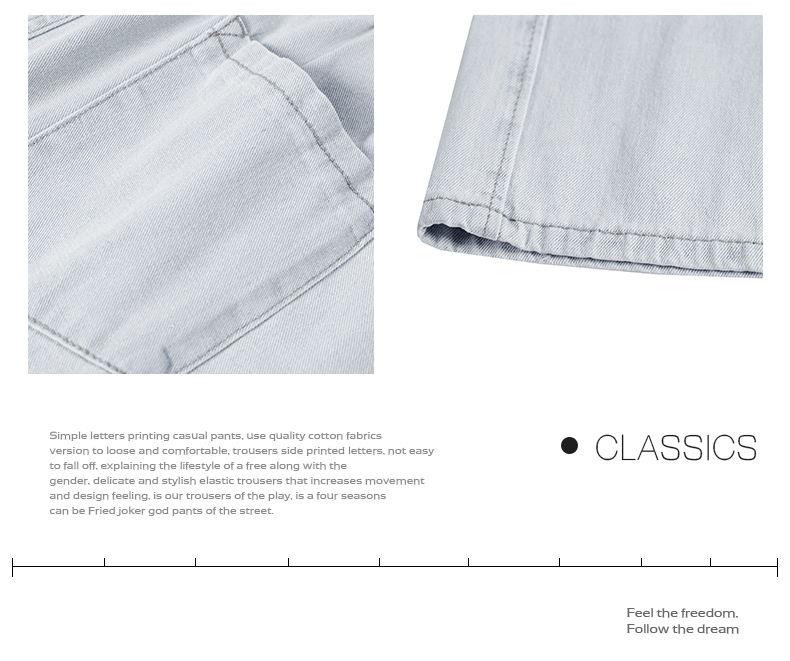 Simple letters printing casual pants, use quality cotton fabrics version to loose and comfortable, trousers side printed letters, not easy to fall off, explaining the lifestyle of a free along with the gender, delicate and stylish elastic trousers that increases movement and design feeling, is our trousers of the play, is a four seasons can be Fried joker god pants of the street.

• CLASSICS

Feel the freedom,
Follow the dream